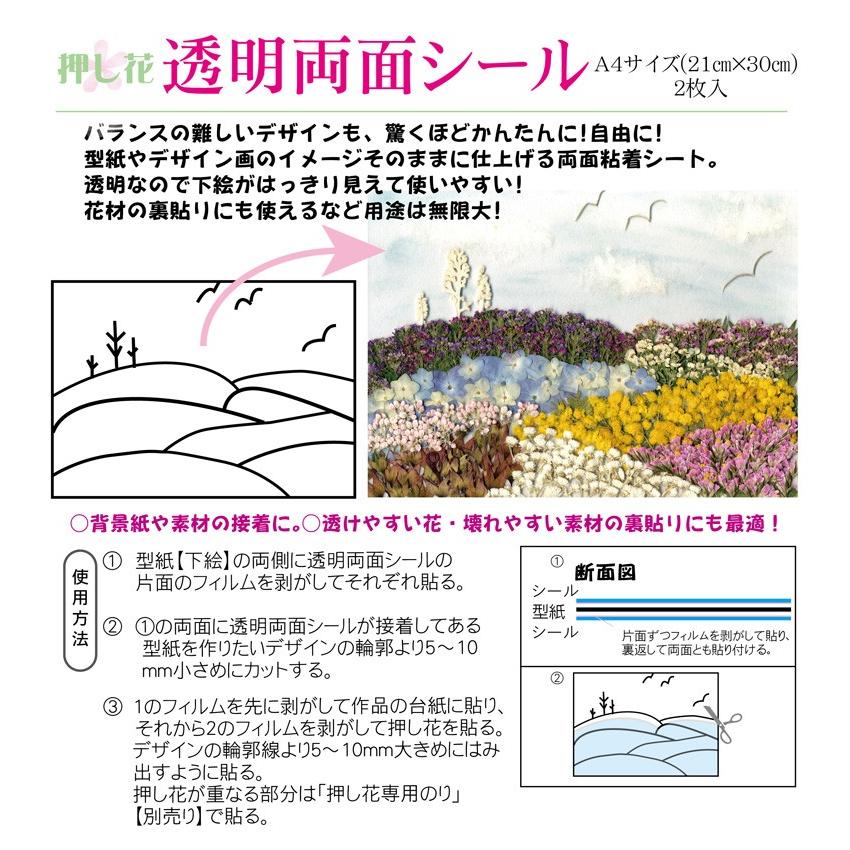 押し花 透明両面シール A4サイズ(21cm×30cm) 2枚入

バランスの難しいデザインも、驚くほどかんたんに！自由に！
型紙やデザイン画のイメージそのままに仕上げる両面粘着シート。
透明なので下絵がはっきり見えて使いやすい！
花材の裏貼りにも使えるなど用途は無限大！

○背景紙や素材の接着に。○透けやすい花・壊れやすい素材の裏貼りにも最適！

使用方法

① 型紙【下絵】の両側に透明両面シールの片面のフィルムを剥がしてそれぞれ貼る。

② ①の両面に透明両面シールが接着してある型紙を作りたいデザインの輪郭より5～10mm小さめにカットする。

③ 1のフィルムを先に剥がして作品の台紙に貼り、それから2のフィルムを剥がして押し花を貼る。デザインの輪郭線より5～10mm大きめにはみ出すように貼る。
押し花が重なる部分は「押し花専用のり」【別売り】で貼る。

①
断面図
シール
型紙
シール
片面ずつフィルムを剥がして貼り、裏返して両面とも貼り付ける。

②